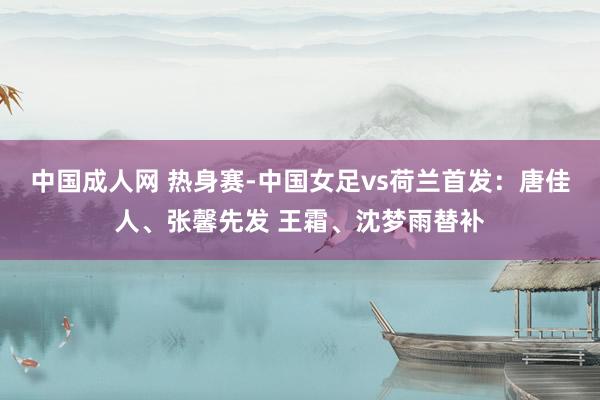 中国成人网 热身赛-中国女足vs荷兰首发：唐佳人、张馨先发 王霜、沈梦雨替补